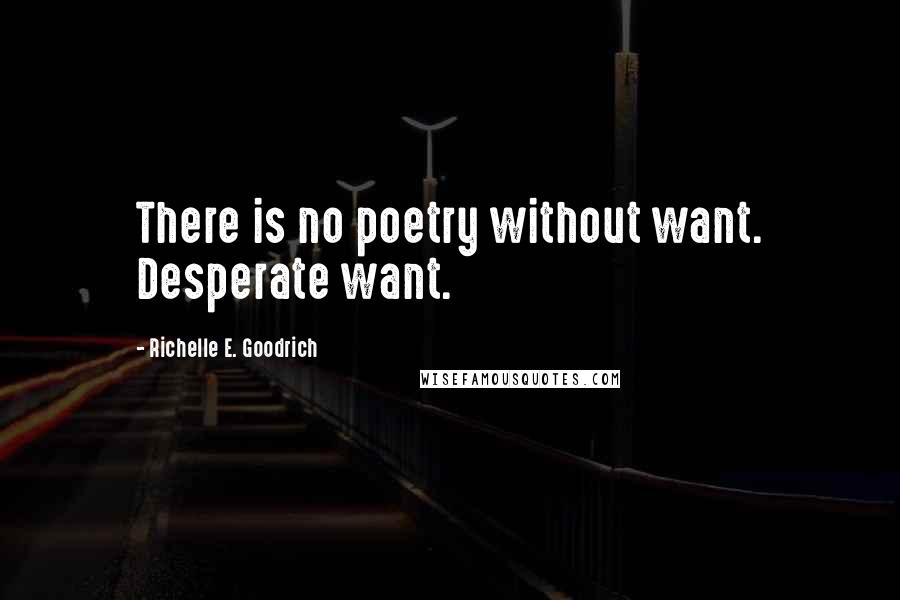 There is no poetry without want. Desperate want.

- Richelle E. Goodrich

WISEFAMOUSQUOTES.COM